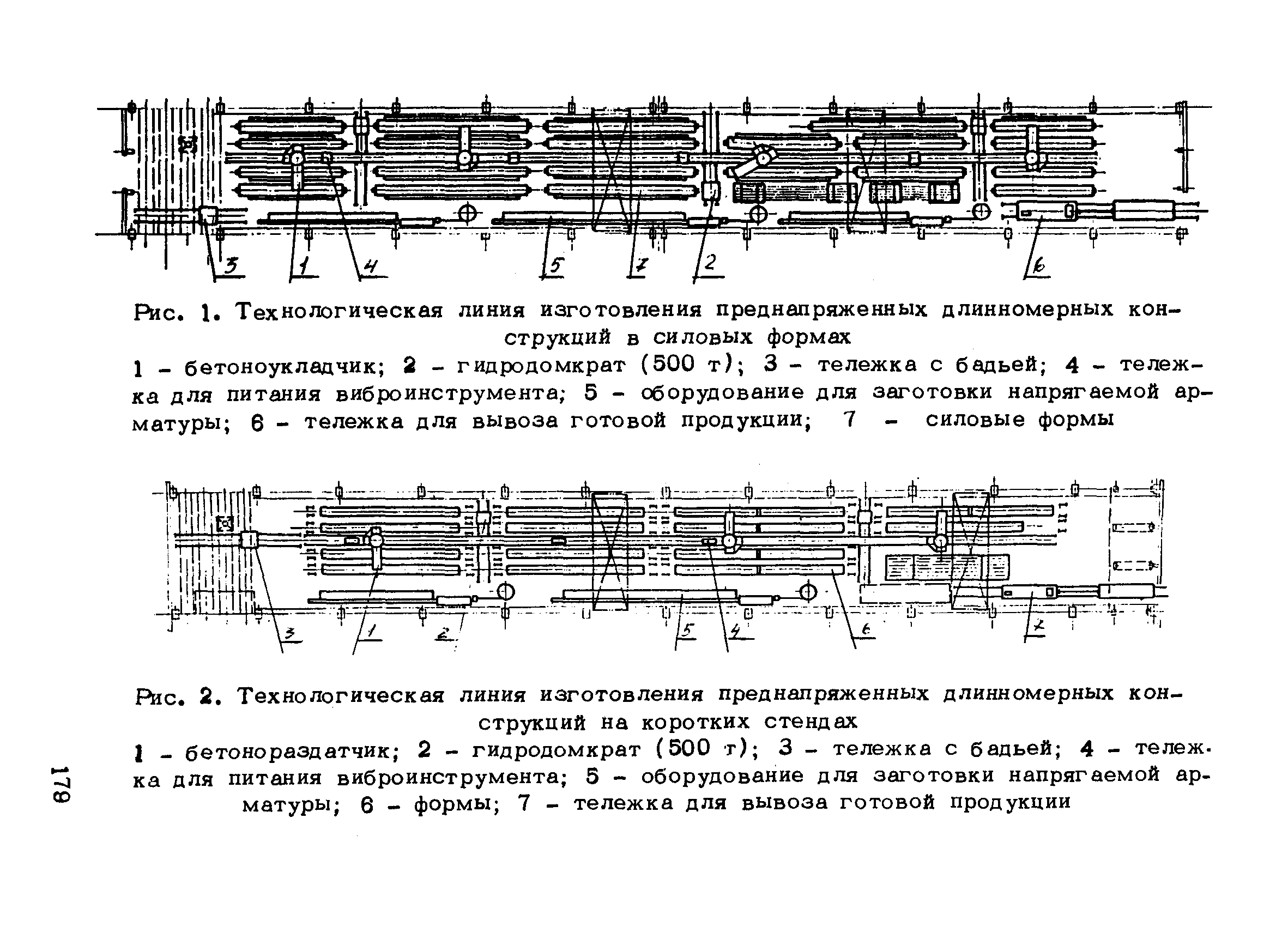 3 1 4 5 7 2 6

Рис. 1. Технологическая линия изготовления преднапряженных длинномерных конструкций в силовых формах

1 – бетоноукладчик; 2 – гидродомкрат (500 т); 3 – тележка с бадьей; 4 – тележка для питания виброинструмента; 5 – оборудование для заготовки напрягаемой арматуры; 6 – тележка для вывоза готовой продукции; 7 – силовые формы

3 1 2 5 4 6 7

Рис. 2. Технологическая линия изготовления преднапряженных длинномерных конструкций на коротких стендах

1 – бетонораздатчик; 2 – гидродомкрат (500 т); 3 – тележка с бадьей; 4 – тележка для питания виброинструмента; 5 – оборудование для заготовки напрягаемой арматуры; 6 – формы; 7 – тележка для вывоза готовой продукции

179